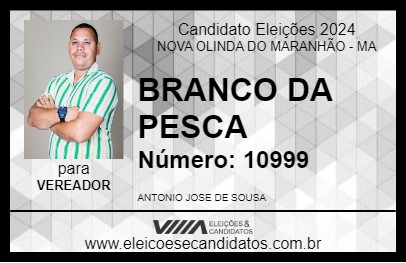 Candidato Eleições 2024
NOVA OLINDA DO MARANHÃO - MA

BRANCO DA PESCA

Número: 10999

para
VEREADOR

ANTONIO JOSE DE SOUSA

VIIIA ELEIÇÕES & CANDIDATOS

www.eleicoesecandidatos.com.br